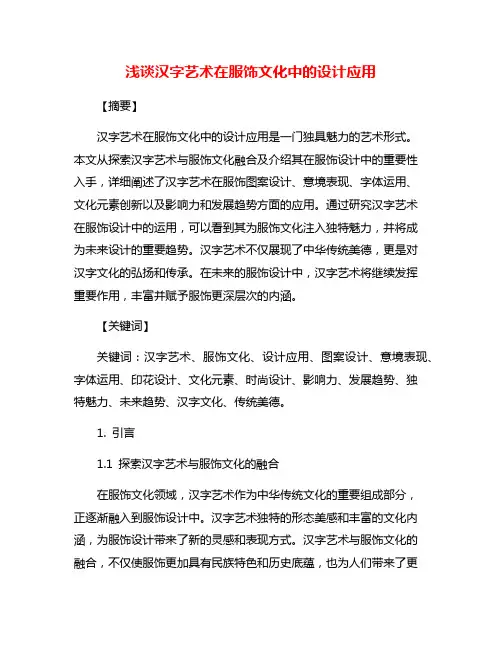 浅谈汉字艺术在服饰文化中的设计应用

【摘要】

汉字艺术在服饰文化中的设计应用是一门独具魅力的艺术形式。本文从探索汉字艺术与服饰文化融合及介绍其在服饰设计中的重要性入手，详细阐述了汉字艺术在服饰图案设计、意境表现、字体运用、文化元素创新以及影响力和发展趋势方面的应用。通过研究汉字艺术在服饰设计中的运用，可以看到其为服饰文化注入独特魅力，并将成为未来设计的重要趋势。汉字艺术不仅展现了中华传统美德，更是对汉字文化的弘扬和传承。在未来的服饰设计中，汉字艺术将继续发挥重要作用，丰富并赋予服饰更深层次的内涵。

【关键词】

关键词：汉字艺术、服饰文化、设计应用、图案设计、意境表现、字体运用、印花设计、文化元素、时尚设计、影响力、发展趋势、独特魅力、未来趋势、汉字文化、传统美德。

1. 引言

1.1 探索汉字艺术与服饰文化的融合

在服饰文化领域，汉字艺术作为中华传统文化的重要组成部分，正逐渐融入到服饰设计中。汉字艺术独特的形态美感和丰富的文化内涵，为服饰设计带来了新的灵感和表现方式。汉字艺术与服饰文化的融合，不仅使服饰更加具有民族特色和历史底蕴，也为人们带来了更